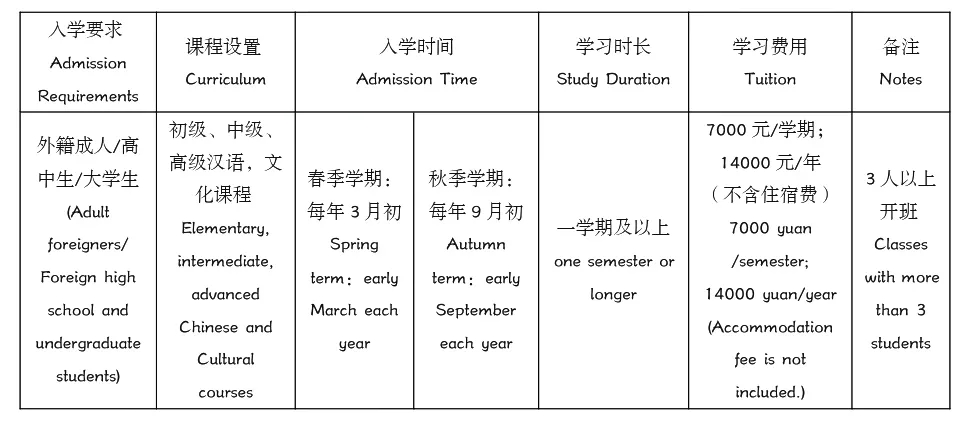 | 入学要求 Admission Requirements | 课程设置 Curriculum | 入学时间 Admission Time | | 学习时长 Study Duration | 学习费用 Tuition | 备注 Notes |
|---|---|---|---|---|---|---|
| 外籍成人/高中生/大学生 (Adult foreigners/ Foreign high school and undergraduate students) | 初级、中级、高级汉语，文化课程 Elementary, intermediate, advanced Chinese and Cultural courses | 春季学期：每年 3 月初 Spring term：early March each year | 秋季学期：每年 9 月初 Autumn term：early September each year | 一学期及以上 one semester or longer | 7000 元/学期；14000 元/年（不含住宿费）7000 yuan /semester; 14000 yuan/year (Accommodation fee is not included.) | 3 人以上开班 Classes with more than 3 students |